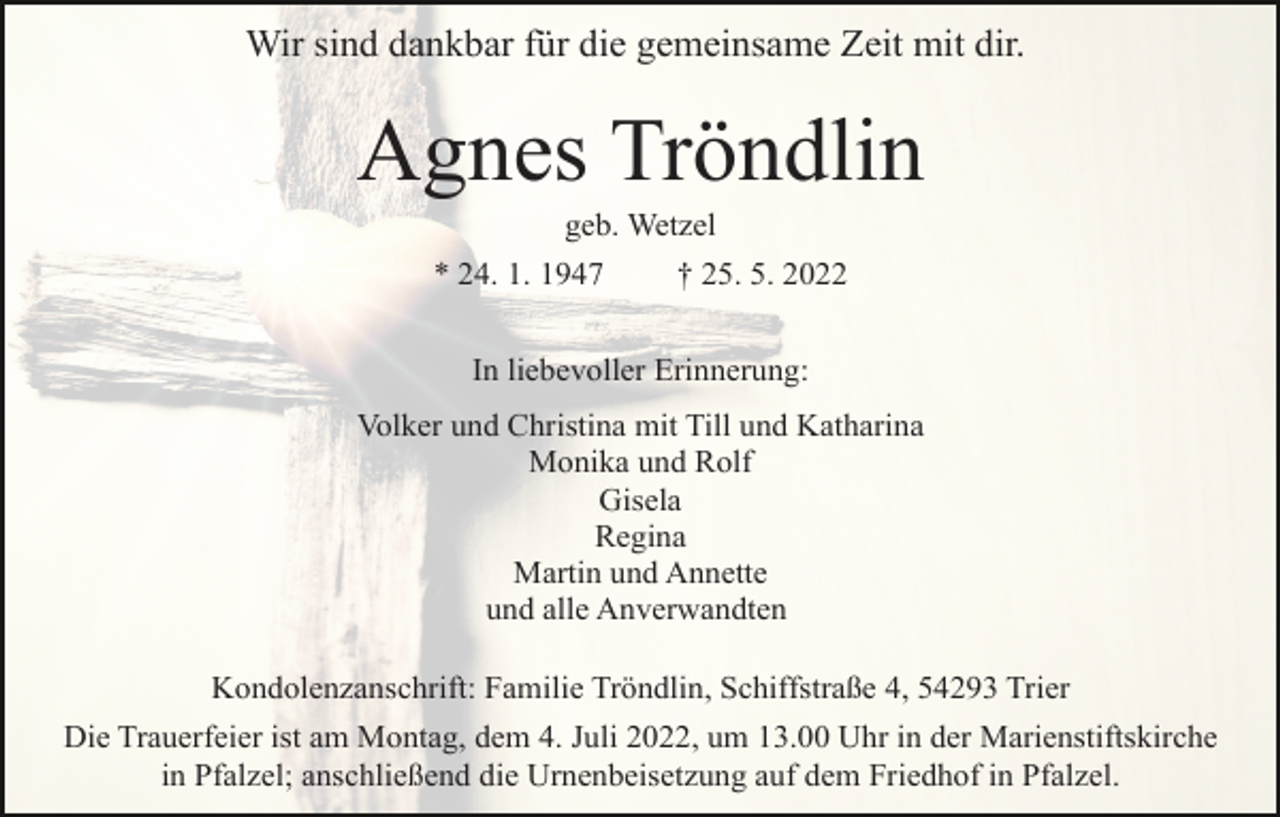 Wir sind dankbar für die gemeinsame Zeit mit dir.

Agnes Tröndlin

geb. Wetzel

* 24. 1. 1947 † 25. 5. 2022

In liebevoller Erinnerung:

Volker und Christina mit Till und Katharina
Monika und Rolf
Gisela
Regina
Martin und Annette
und alle Anverwandten

Kondolenzanschrift: Familie Tröndlin, Schiffstraße 4, 54293 Trier

Die Trauerfeier ist am Montag, dem 4. Juli 2022, um 13.00 Uhr in der Marienstiftskirche in Pfalzel; anschließend die Urnenbeisetzung auf dem Friedhof in Pfalzel.